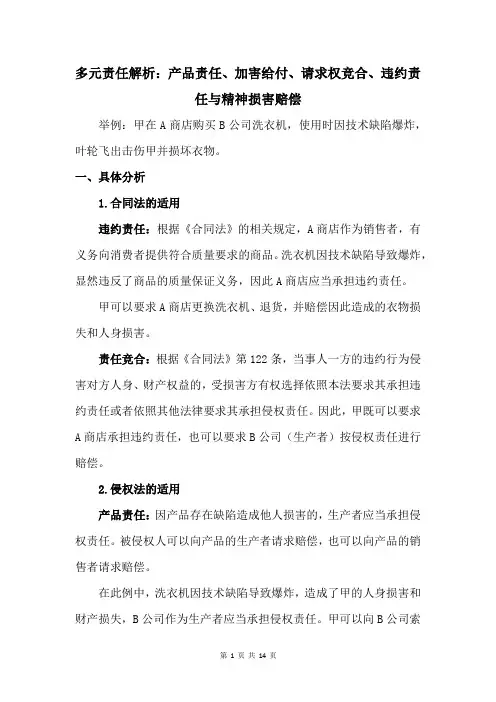 多元责任解析：产品责任、加害给付、请求权竞合、违约责任与精神损害赔偿

举例：甲在A商店购买B公司洗衣机，使用时因技术缺陷爆炸，叶轮飞出击伤甲并损坏衣物。

一、具体分析

1.合同法的适用

违约责任：根据《合同法》的相关规定，A商店作为销售者，有义务向消费者提供符合质量要求的商品。洗衣机因技术缺陷导致爆炸，显然违反了商品的质量保证义务，因此A商店应当承担违约责任。

甲可以要求A商店更换洗衣机、退货，并赔偿因此造成的衣物损失和人身损害。

责任竞合：根据《合同法》第122条，当事人一方的违约行为侵害对方人身、财产权益的，受损害方有权选择依照本法要求其承担违约责任或者依照其他法律要求其承担侵权责任。因此，甲既可以要求A商店承担违约责任，也可以要求B公司（生产者）按侵权责任进行赔偿。

2.侵权法的适用

产品责任：因产品存在缺陷造成他人损害的，生产者应当承担侵权责任。被侵权人可以向产品的生产者请求赔偿，也可以向产品的销售者请求赔偿。

在此例中，洗衣机因技术缺陷导致爆炸，造成了甲的人身损害和财产损失，B公司作为生产者应当承担侵权责任。甲可以向B公司索

第 1 页 共 14 页